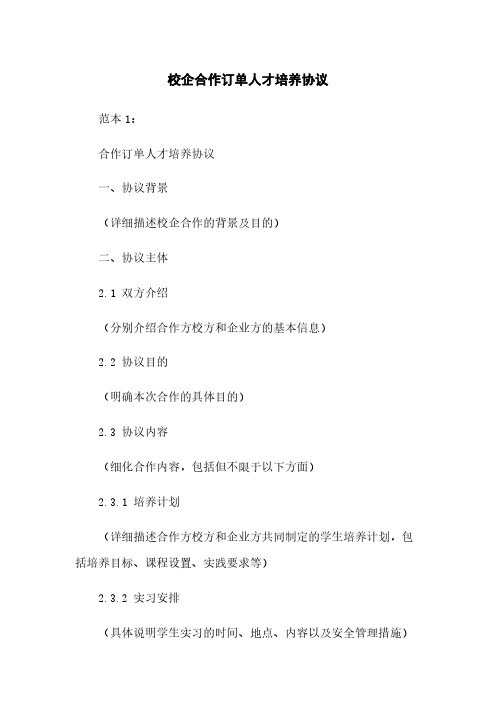 校企合作订单人才培养协议

范本 1：

合作订单人才培养协议

一、协议背景

（详细描述校企合作的背景及目的）

二、协议主体

2.1 双方介绍

（分别介绍合作方校方和企业方的基本信息）

2.2 协议目的

（明确本次合作的具体目的）

2.3 协议内容

（细化合作内容，包括但不限于以下方面）

2.3.1 培养计划

（详细描述合作方校方和企业方共同制定的学生培养计划，包括培养目标、课程设置、实践要求等）

2.3.2 实习安排

（具体说明学生实习的时间、地点、内容以及安全管理措施）